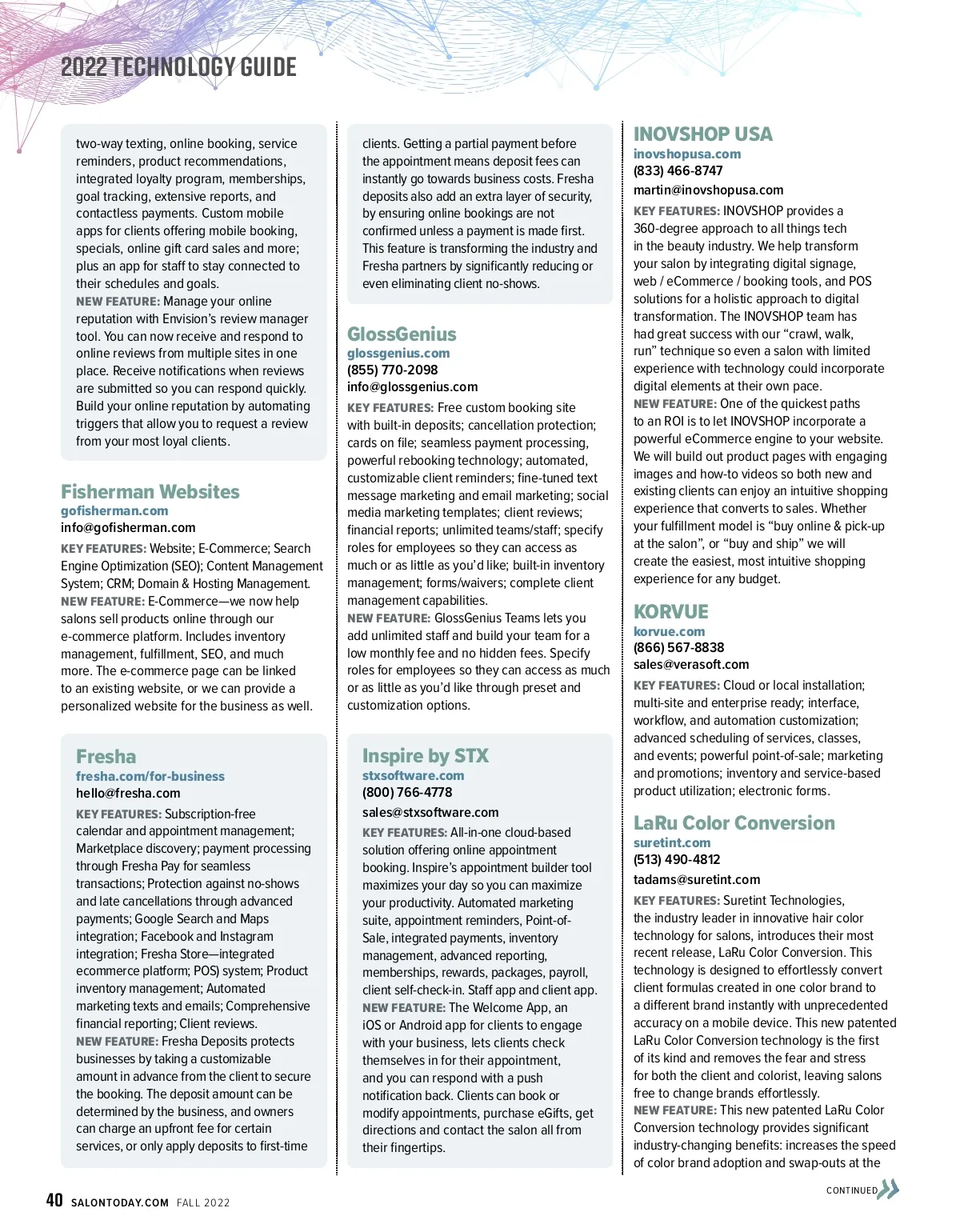 2022 TECHNOLOGY GUIDE

two-way texting, online booking, service reminders, product recommendations, integrated loyalty program, memberships, goal tracking, extensive reports, and contactless payments. Custom mobile apps for clients offering mobile booking, specials, online gift card sales and more; plus an app for staff to stay connected to their schedules and goals.
NEW FEATURE: Manage your online reputation with Envision's review manager tool. You can now receive and respond to online reviews from multiple sites in one place. Receive notifications when reviews are submitted so you can respond quickly. Build your online reputation by automating triggers that allow you to request a review from your most loyal clients.

Fisherman Websites
gofisherman.com
info@gofisherman.com
KEY FEATURES: Website; E-Commerce; Search Engine Optimization (SEO); Content Management System; CRM; Domain & Hosting Management.
NEW FEATURE: E-Commerce—we now help salons sell products online through our e-commerce platform. Includes inventory management, fulfillment, SEO, and much more. The e-commerce page can be linked to an existing website, or we can provide a personalized website for the business as well.

Fresha
fresha.com/for-business
hello@fresha.com
KEY FEATURES: Subscription-free calendar and appointment management; Marketplace discovery; payment processing through Fresha Pay for seamless transactions; Protection against no-shows and late cancellations through advanced payments; Google Search and Maps integration; Facebook and Instagram integration; Fresha Store—integrated ecommerce platform; POS) system; Product inventory management; Automated marketing texts and emails; Comprehensive financial reporting; Client reviews.
NEW FEATURE: Fresha Deposits protects businesses by taking a customizable amount in advance from the client to secure the booking. The deposit amount can be determined by the business, and owners can charge an upfront fee for certain services, or only apply deposits to first-time clients. Getting a partial payment before the appointment means deposit fees can instantly go towards business costs. Fresha deposits also add an extra layer of security, by ensuring online bookings are not confirmed unless a payment is made first. This feature is transforming the industry and Fresha partners by significantly reducing or even eliminating client no-shows.

GlossGenius
glossgenius.com
(855) 770-2098
info@glossgenius.com
KEY FEATURES: Free custom booking site with built-in deposits; cancellation protection; cards on file; seamless payment processing, powerful rebooking technology; automated, customizable client reminders; fine-tuned text message marketing and email marketing; social media marketing templates; client reviews; financial reports; unlimited teams/staff; specify roles for employees so they can access as much or as little as you'd like; built-in inventory management; forms/waivers; complete client management capabilities.
NEW FEATURE: GlossGenius Teams lets you add unlimited staff and build your team for a low monthly fee and no hidden fees. Specify roles for employees so they can access as much or as little as you'd like through preset and customization options.

Inspire by STX
stxsoftware.com
(800) 766-4778
sales@stxsoftware.com
KEY FEATURES: All-in-one cloud-based solution offering online appointment booking. Inspire's appointment builder tool maximizes your day so you can maximize your productivity. Automated marketing suite, appointment reminders, Point-of-Sale, integrated payments, inventory management, advanced reporting, memberships, rewards, packages, payroll, client self-check-in. Staff app and client app.
NEW FEATURE: The Welcome App, an iOS or Android app for clients to engage with your business, lets clients check themselves in for their appointment, and you can respond with a push notification back. Clients can book or modify appointments, purchase eGifts, get directions and contact the salon all from their fingertips.

INOVSHOP USA
inovshopusa.com
(833) 466-8747
martin@inovshopusa.com
KEY FEATURES: INOVSHOP provides a 360-degree approach to all things tech in the beauty industry. We help transform your salon by integrating digital signage, web / eCommerce / booking tools, and POS solutions for a holistic approach to digital transformation. The INOVSHOP team has had great success with our "crawl, walk, run" technique so even a salon with limited experience with technology could incorporate digital elements at their own pace.
NEW FEATURE: One of the quickest paths to an ROI is to let INOVSHOP incorporate a powerful eCommerce engine to your website. We will build out product pages with engaging images and how-to videos so both new and existing clients can enjoy an intuitive shopping experience that converts to sales. Whether your fulfillment model is "buy online & pick-up at the salon", or "buy and ship" we will create the easiest, most intuitive shopping experience for any budget.

KORVUE
korvue.com
(866) 567-8838
sales@verasoft.com
KEY FEATURES: Cloud or local installation; multi-site and enterprise ready; interface, workflow, and automation customization; advanced scheduling of services, classes, and events; powerful point-of-sale; marketing and promotions; inventory and service-based product utilization; electronic forms.

LaRu Color Conversion
suretint.com
(513) 490-4812
tadams@suretint.com
KEY FEATURES: Suretint Technologies, the industry leader in innovative hair color technology for salons, introduces their most recent release, LaRu Color Conversion. This technology is designed to effortlessly convert client formulas created in one color brand to a different brand instantly with unprecedented accuracy on a mobile device. This new patented LaRu Color Conversion technology is the first of its kind and removes the fear and stress for both the client and colorist, leaving salons free to change brands effortlessly.
NEW FEATURE: This new patented LaRu Color Conversion technology provides significant industry-changing benefits: increases the speed of color brand adoption and swap-outs at the

CONTINUED

40 SALONTODAY.COM FALL 2022